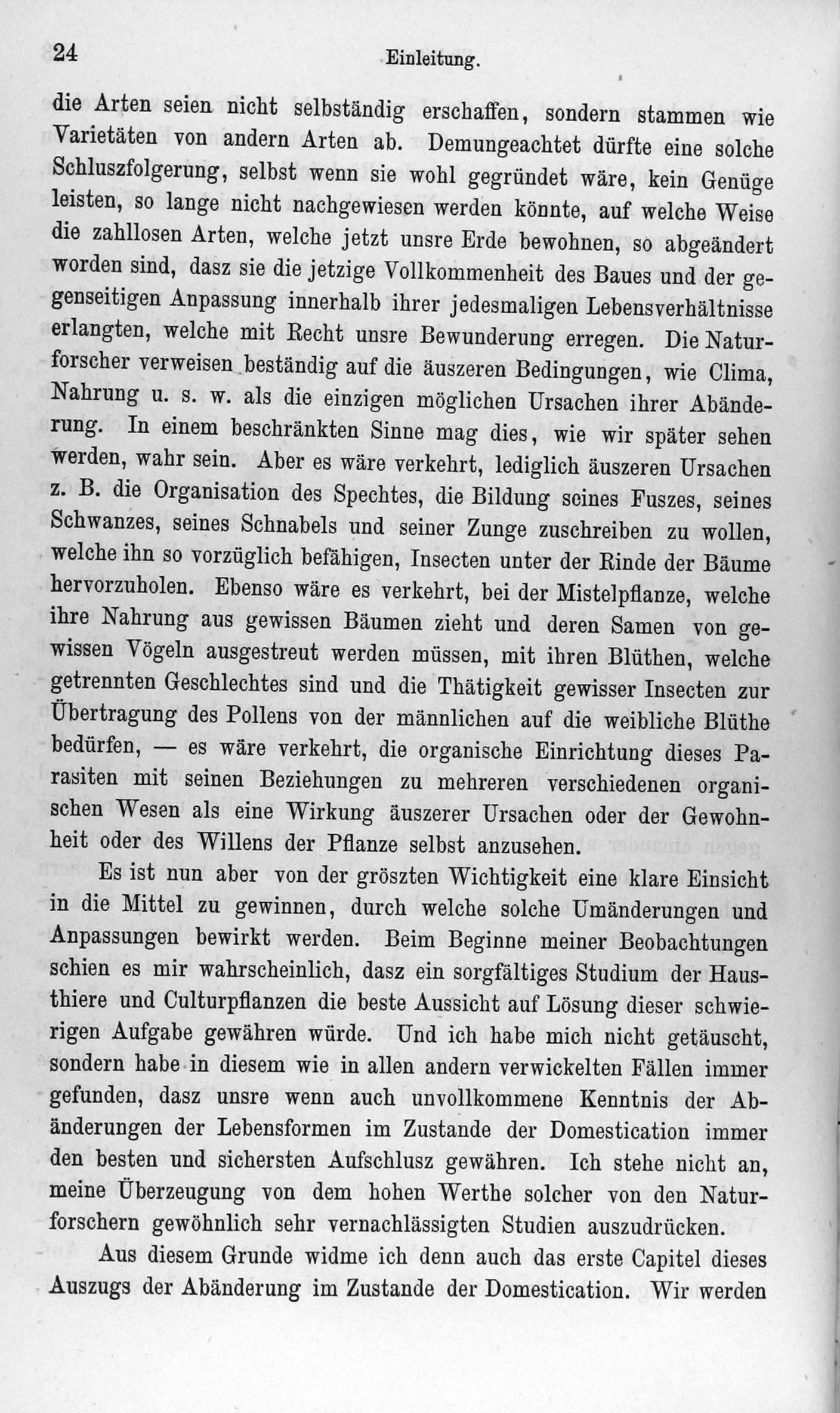 24 Einleitung.

die Arten seien nicht selbständig erschaffen, sondern stammen wie Varietäten von andern Arten ab. Demungeachtet dürfte eine solche Schluszfolgerung, selbst wenn sie wohl gegründet wäre, kein Genüge leisten, so lange nicht nachgewiesen werden könnte, auf welche Weise die zahllosen Arten, welche jetzt unsre Erde bewohnen, so abgeändert worden sind, dasz sie die jetzige Vollkommenheit des Baues und der gegenseitigen Anpassung innerhalb ihrer jedesmaligen Lebensverhältnisse erlangten, welche mit Recht unsre Bewunderung erregen. Die Naturforscher verweisen beständig auf die äuszeren Bedingungen, wie Clima, Nahrung u. s. w. als die einzigen möglichen Ursachen ihrer Abänderung. In einem beschränkten Sinne mag dies, wie wir später sehen werden, wahr sein. Aber es wäre verkehrt, lediglich äuszeren Ursachen z. B. die Organisation des Spechtes, die Bildung seines Fuszes, seines Schwanzes, seines Schnabels und seiner Zunge zuschreiben zu wollen, welche ihn so vorzüglich befähigen, Insecten unter der Rinde der Bäume hervorzuholen. Ebenso wäre es verkehrt, bei der Mistelpflanze, welche ihre Nahrung aus gewissen Bäumen zieht und deren Samen von gewissen Vögeln ausgestreut werden müssen, mit ihren Blüthen, welche getrennten Geschlechtes sind und die Thätigkeit gewisser Insecten zur Übertragung des Pollens von der männlichen auf die weibliche Blüthe bedürfen, — es wäre verkehrt, die organische Einrichtung dieses Parasiten mit seinen Beziehungen zu mehreren verschiedenen organischen Wesen als eine Wirkung äuszerer Ursachen oder der Gewohnheit oder des Willens der Pflanze selbst anzusehen.

Es ist nun aber von der gröszten Wichtigkeit eine klare Einsicht in die Mittel zu gewinnen, durch welche solche Umänderungen und Anpassungen bewirkt werden. Beim Beginne meiner Beobachtungen schien es mir wahrscheinlich, dasz ein sorgfältiges Studium der Hausthiere und Culturpflanzen die beste Aussicht auf Lösung dieser schwierigen Aufgabe gewähren würde. Und ich habe mich nicht getäuscht, sondern habe in diesem wie in allen andern verwickelten Fällen immer gefunden, dasz unsre wenn auch unvollkommene Kenntnis der Abänderungen der Lebensformen im Zustande der Domestication immer den besten und sichersten Aufschlusz gewähren. Ich stehe nicht an, meine Überzeugung von dem hohen Werthe solcher von den Naturforschern gewöhnlich sehr vernachlässigten Studien auszudrücken.

Aus diesem Grunde widme ich denn auch das erste Capitel dieses Auszugs der Abänderung im Zustande der Domestication. Wir werden